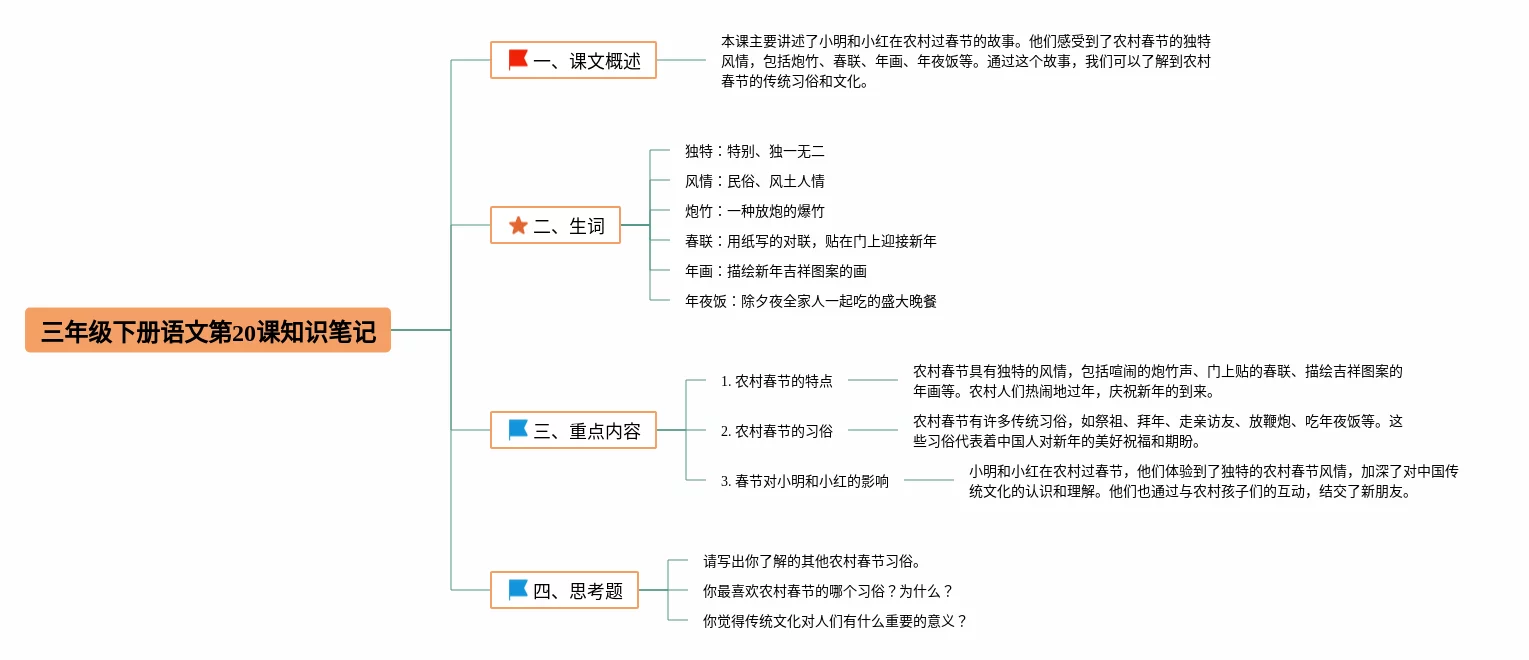 三年级下册语文第20课知识笔记

一、课文概述

本课主要讲述了小明和小红在农村过春节的故事。他们感受到了农村春节的独特风情，包括炮竹、春联、年画、年夜饭等。通过这个故事，我们可以了解到农村春节的传统习俗和文化。

二、生词

独特：特别、独一无二

风情：民俗、风土人情

炮竹：一种放炮的爆竹

春联：用纸写的对联，贴在门上迎接新年

年画：描绘新年吉祥图案的画

年夜饭：除夕夜全家人一起吃的盛大晚餐

三、重点内容

1. 农村春节的特点

农村春节具有独特的风情，包括喧闹的炮竹声、门上贴的春联、描绘吉祥图案的年画等。农村人们热闹地过年，庆祝新年的到来。

2. 农村春节的习俗

农村春节有许多传统习俗，如祭祖、拜年、走亲访友、放鞭炮、吃年夜饭等。这些习俗代表着中国人对新年的美好祝福和期盼。

3. 春节对小明和小红的影响

小明和小红在农村过春节，他们体验到了独特的农村春节风情，加深了对中国传统文化的认识和理解。他们也通过与农村孩子们的互动，结交了新朋友。

四、思考题

请写出你了解的其他农村春节习俗。

你最喜欢农村春节的哪个习俗？为什么？

你觉得传统文化对人们有什么重要的意义？